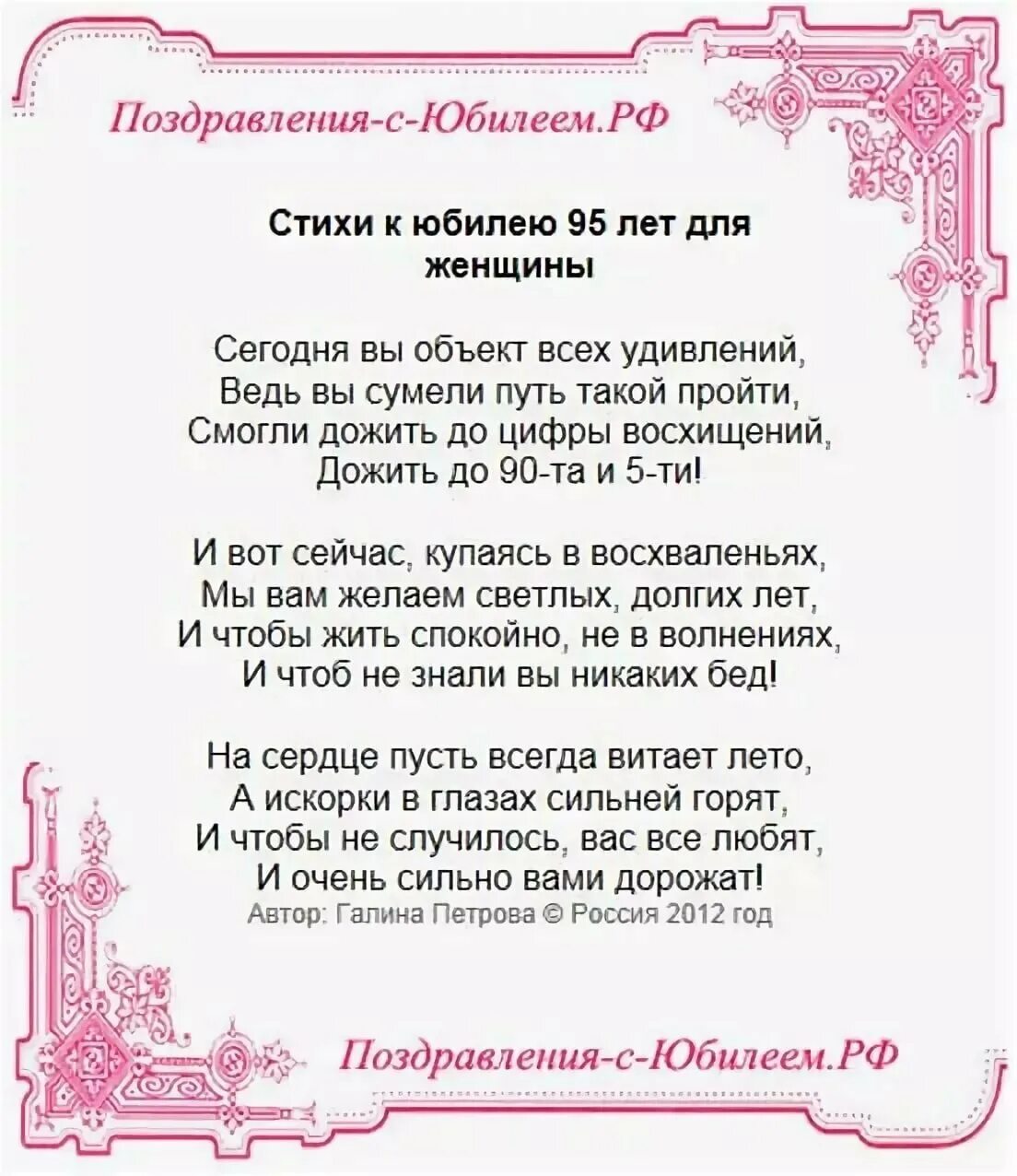 Поздравления-с-Юбилеем.РФ

Стихи к юбилею 95 лет для женщины

Сегодня вы объект всех удивлений,
Ведь вы сумели путь такой пройти,
Смогли дожить до цифры восхищений,
Дожить до 90-та и 5-ти!

И вот сейчас, купаясь в восхваленьях,
Мы вам желаем светлых, долгих лет,
И чтобы жить спокойно, не в волнениях,
И чтоб не знали вы никаких бед!

На сердце пусть всегда витает лето,
А искорки в глазах сильней горят,
И чтобы не случилось, вас все любят,
И очень сильно вами дорожат!
Автор: Галина Петрова © Россия 2012 год

Поздравления-с-Юбилеем.РФ